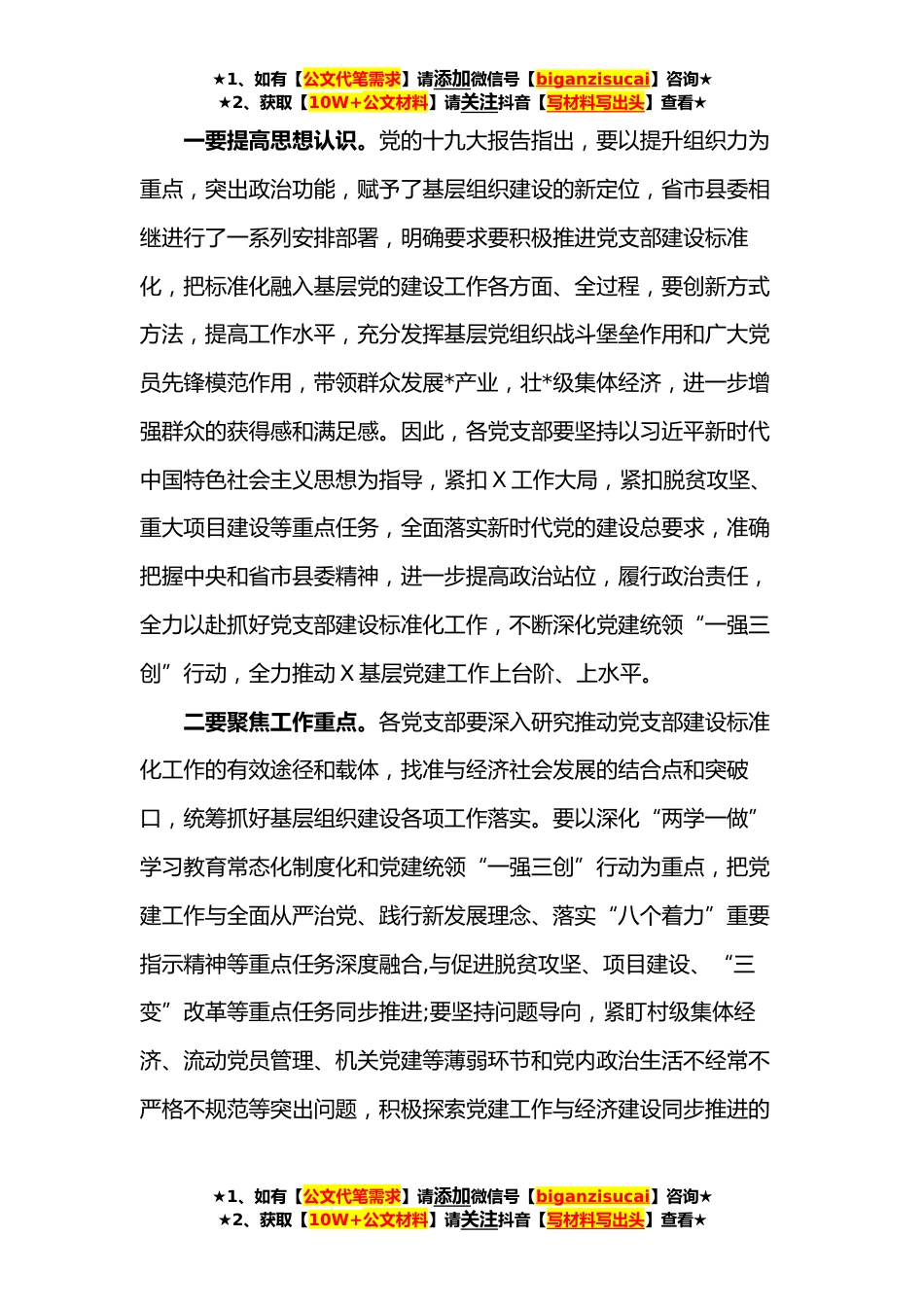 ★1、如有【公文代笔需求】请添加微信号【biganzisucai】咨询★
★2、获取【10W+公文材料】请关注抖音【写材料写出头】查看★

一要提高思想认识。党的十九大报告指出，要以提升组织力为重点，突出政治功能，赋予了基层组织建设的新定位，省市县委相继进行了一系列安排部署，明确要求要积极推进党支部建设标准化，把标准化融入基层党的建设工作各方面、全过程，要创新方式方法，提高工作水平，充分发挥基层党组织战斗堡垒作用和广大党员先锋模范作用，带领群众发展*产业，壮*级集体经济，进一步增强群众的获得感和满足感。因此，各党支部要坚持以习近平新时代中国特色社会主义思想为指导，紧扣 X 工作大局，紧扣脱贫攻坚、重大项目建设等重点任务，全面落实新时代党的建设总要求，准确把握中央和省市县委精神，进一步提高政治站位，履行政治责任，全力以赴抓好党支部建设标准化工作，不断深化党建统领“一强三创”行动，全力推动 X 基层党建工作上台阶、上水平。

二要聚焦工作重点。各党支部要深入研究推动党支部建设标准化工作的有效途径和载体，找准与经济社会发展的结合点和突破口，统筹抓好基层组织建设各项工作落实。要以深化“两学一做”学习教育常态化制度化和党建统领“一强三创”行动为重点，把党建工作与全面从严治党、践行新发展理念、落实“八个着力”重要指示精神等重点任务深度融合,与促进脱贫攻坚、项目建设、“三变”改革等重点任务同步推进;要坚持问题导向，紧盯村级集体经济、流动党员管理、机关党建等薄弱环节和党内政治生活不经常不严格不规范等突出问题，积极探索党建工作与经济建设同步推进的

★1、如有【公文代笔需求】请添加微信号【biganzisucai】咨询★
★2、获取【10W+公文材料】请关注抖音【写材料写出头】查看★